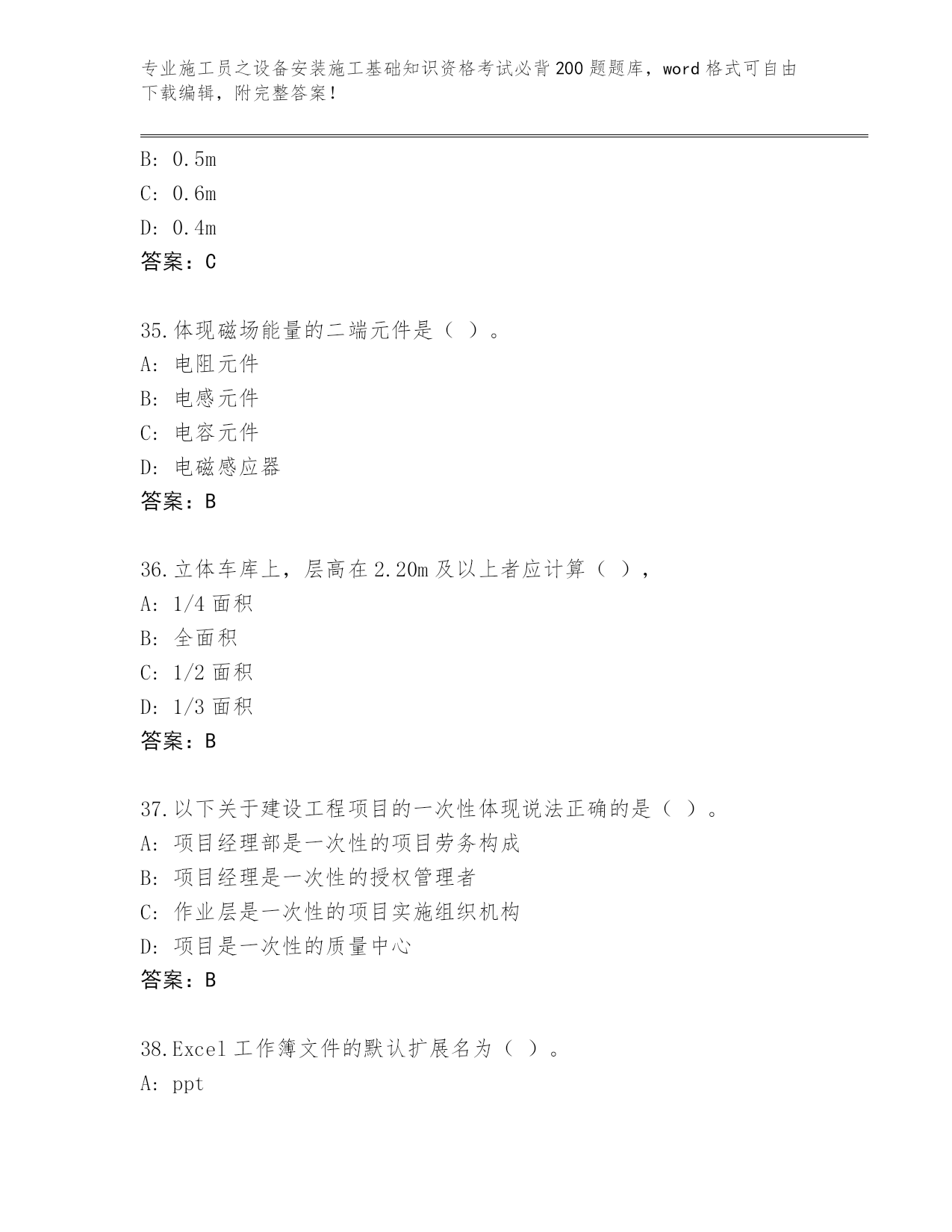 专业施工员之设备安装施工基础知识资格考试必背200题题库，word格式可自由下载编辑，附完整答案！

B: 0.5m
C: 0.6m
D: 0.4m
答案：C

35.体现磁场能量的二端元件是（ ）。
A: 电阻元件
B: 电感元件
C: 电容元件
D: 电磁感应器
答案：B

36.立体车库上，层高在2.20m及以上者应计算（ ），
A: 1/4面积
B: 全面积
C: 1/2面积
D: 1/3面积
答案：B

37.以下关于建设工程项目的一次性体现说法正确的是（ ）。
A: 项目经理部是一次性的项目劳务构成
B: 项目经理是一次性的授权管理者
C: 作业层是一次性的项目实施组织机构
D: 项目是一次性的质量中心
答案：B

38.Excel工作簿文件的默认扩展名为（ ）。
A: ppt